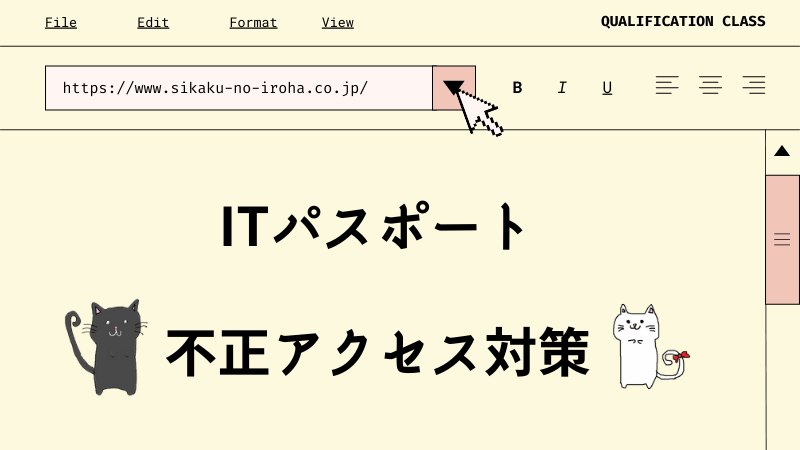 File Edit Format View

QUALIFICATION CLASS

https://www.sikaku-no-iroha.co.jp/

B I U

ITパスポート

不正アクセス対策